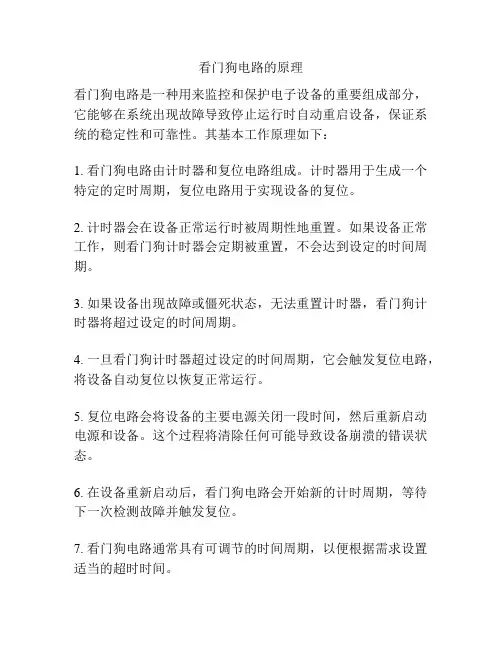 看门狗电路的原理

看门狗电路是一种用来监控和保护电子设备的重要组成部分，它能够在系统出现故障导致停止运行时自动重启设备，保证系统的稳定性和可靠性。其基本工作原理如下：

1. 看门狗电路由计时器和复位电路组成。计时器用于生成一个特定的定时周期，复位电路用于实现设备的复位。

2. 计时器会在设备正常运行时被周期性地重置。如果设备正常工作，则看门狗计时器会定期被重置，不会达到设定的时间周期。

3. 如果设备出现故障或僵死状态，无法重置计时器，看门狗计时器将超过设定的时间周期。

4. 一旦看门狗计时器超过设定的时间周期，它会触发复位电路，将设备自动复位以恢复正常运行。

5. 复位电路会将设备的主要电源关闭一段时间，然后重新启动电源和设备。这个过程将清除任何可能导致设备崩溃的错误状态。

6. 在设备重新启动后，看门狗电路会开始新的计时周期，等待下一次检测故障并触发复位。

7. 看门狗电路通常具有可调节的时间周期，以便根据需求设置适当的超时时间。